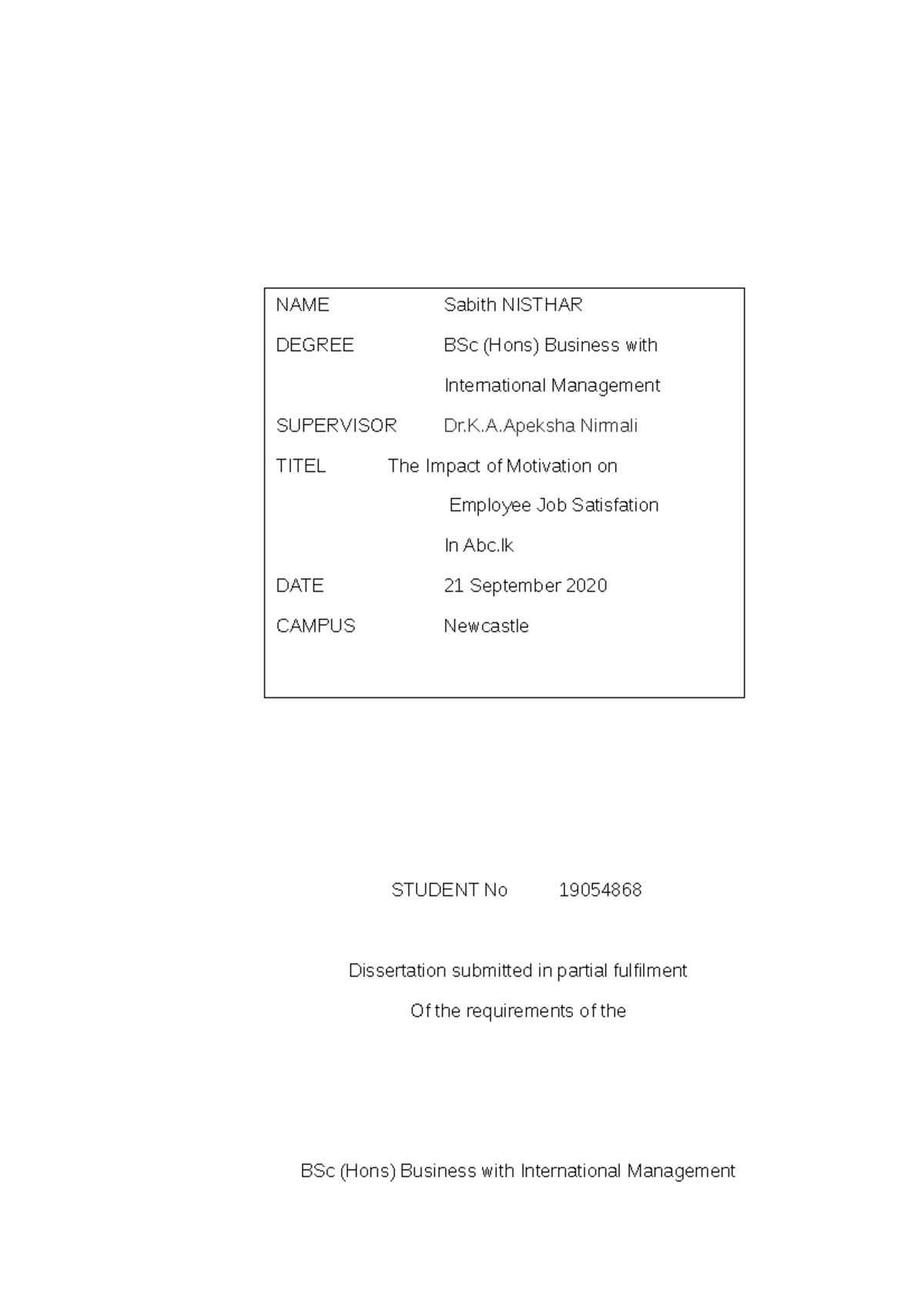 NAME Sabith NISTHAR

DEGREE BSc (Hons) Business with International Management

SUPERVISOR Dr.K.A.Apeksha Nirmali

TITEL The Impact of Motivation on Employee Job Satisfation In Abc.lk

DATE 21 September 2020

CAMPUS Newcastle

STUDENT No 19054868

Dissertation submitted in partial fulfilment

Of the requirements of the

BSc (Hons) Business with International Management